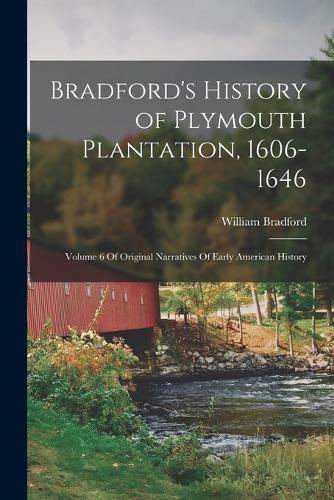 Bradford's History of Plymouth Plantation, 1606-1646

William Bradford

Volume 6 Of Original Narratives Of Early American History